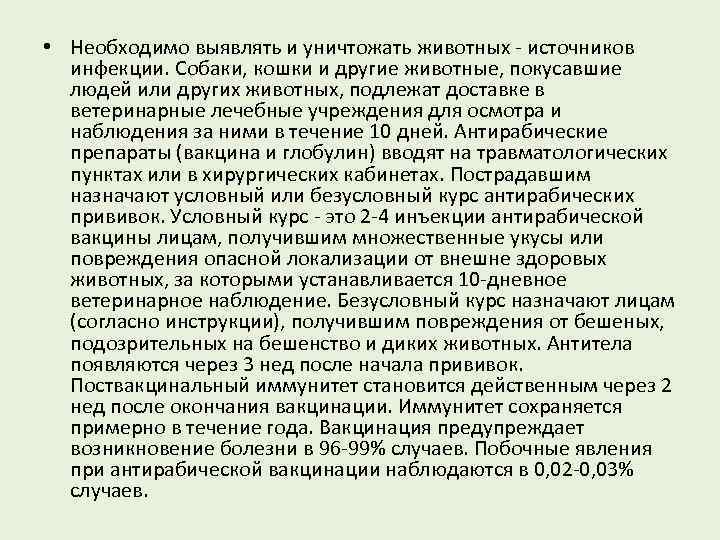 • Необходимо выявлять и уничтожать животных - источников инфекции. Собаки, кошки и другие животные, покусавшие людей или других животных, подлежат доставке в ветеринарные лечебные учреждения для осмотра и наблюдения за ними в течение 10 дней. Антирабические препараты (вакцина и глобулин) вводят на травматологических пунктах или в хирургических кабинетах. Пострадавшим назначают условный или безусловный курс антирабических прививок. Условный курс - это 2-4 инъекции антирабической вакцины лицам, получившим множественные укусы или повреждения опасной локализации от внешне здоровых животных, за которыми устанавливается 10-дневное ветеринарное наблюдение. Безусловный курс назначают лицам (согласно инструкции), получившим повреждения от бешеных, подозрительных на бешенство и диких животных. Антитела появляются через 3 нед после начала прививок. Поствакцинальный иммунитет становится действенным через 2 нед после окончания вакцинации. Иммунитет сохраняется примерно в течение года. Вакцинация предупреждает возникновение болезни в 96-99% случаев. Побочные явления при антирабической вакцинации наблюдаются в 0,02-0,03% случаев.